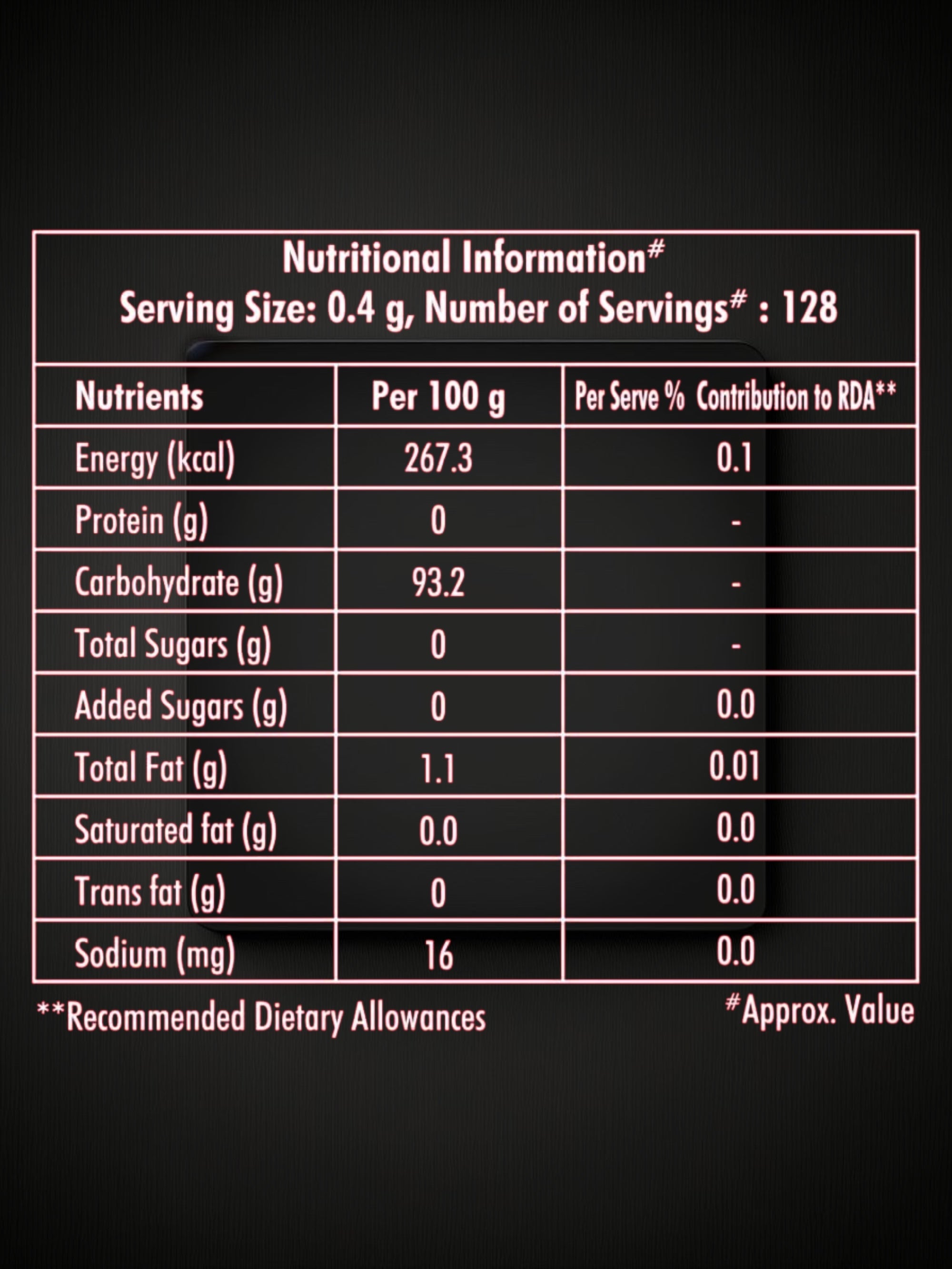 Nutritional Information#
Serving Size: 0.4 g, Number of Servings# : 128

| Nutrients | Per 100 g | Per Serve % Contribution to RDA** |
|---|---|---|
| Energy (kcal) | 267.3 | 0.1 |
| Protein (g) | 0 | - |
| Carbohydrate (g) | 93.2 | - |
| Total Sugars (g) | 0 | - |
| Added Sugars (g) | 0 | 0.0 |
| Total Fat (g) | 1.1 | 0.01 |
| Saturated fat (g) | 0.0 | 0.0 |
| Trans fat (g) | 0 | 0.0 |
| Sodium (mg) | 16 | 0.0 |

**Recommended Dietary Allowances

#Approx. Value